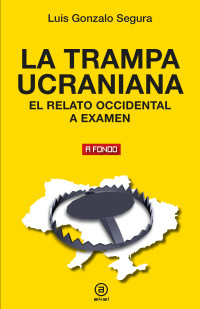 Luis Gonzalo Segura

LA TRAMPA UCRANIANA

EL RELATO OCCIDENTAL A EXAMEN

A FONDO

a

akal